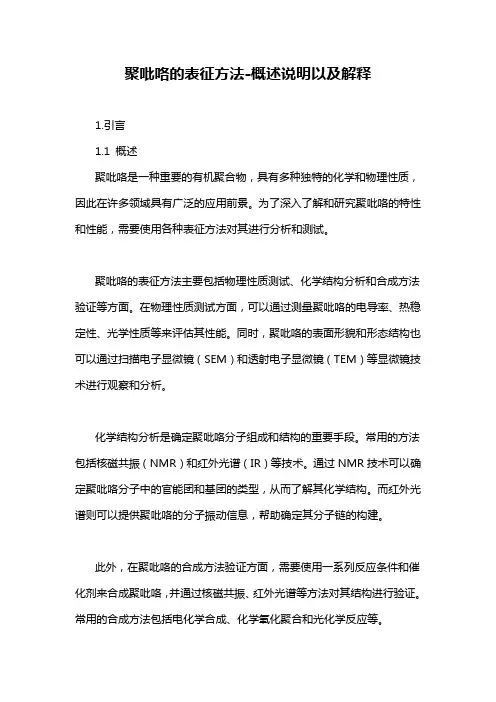 聚吡咯的表征方法-概述说明以及解释

1.引言

1.1 概述

聚吡咯是一种重要的有机聚合物，具有多种独特的化学和物理性质，因此在许多领域具有广泛的应用前景。为了深入了解和研究聚吡咯的特性和性能，需要使用各种表征方法对其进行分析和测试。

聚吡咯的表征方法主要包括物理性质测试、化学结构分析和合成方法验证等方面。在物理性质测试方面，可以通过测量聚吡咯的电导率、热稳定性、光学性质等来评估其性能。同时，聚吡咯的表面形貌和形态结构也可以通过扫描电子显微镜（SEM）和透射电子显微镜（TEM）等显微镜技术进行观察和分析。

化学结构分析是确定聚吡咯分子组成和结构的重要手段。常用的方法包括核磁共振（NMR）和红外光谱（IR）等技术。通过 NMR 技术可以确定聚吡咯分子中的官能团和基团的类型，从而了解其化学结构。而红外光谱则可以提供聚吡咯的分子振动信息，帮助确定其分子链的构建。

此外，在聚吡咯的合成方法验证方面，需要使用一系列反应条件和催化剂来合成聚吡咯，并通过核磁共振、红外光谱等方法对其结构进行验证。常用的合成方法包括电化学合成、化学氧化聚合和光化学反应等。